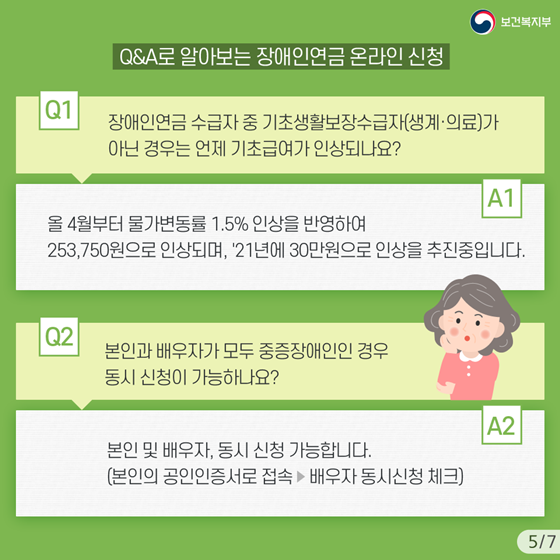 보건복지부

Q&A로 알아보는 장애인연금 온라인 신청

Q1

장애인연금 수급자 중 기초생활보장수급자(생계·의료)가 아닌 경우는 언제 기초급여가 인상되나요?

A1

올 4월부터 물가변동률 1.5% 인상을 반영하여 253,750원으로 인상되며, '21년에 30만원으로 인상을 추진중입니다.

Q2

본인과 배우자가 모두 중증장애인인 경우 동시 신청이 가능하나요?

A2

본인 및 배우자, 동시 신청 가능합니다.
(본인의 공인인증서로 접속 ▶ 배우자 동시신청 체크)

5/7